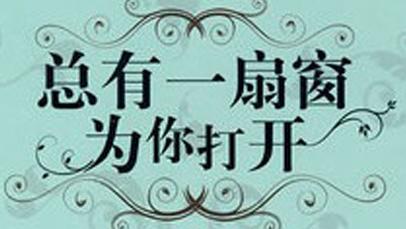 总有一扇窗
为你打开